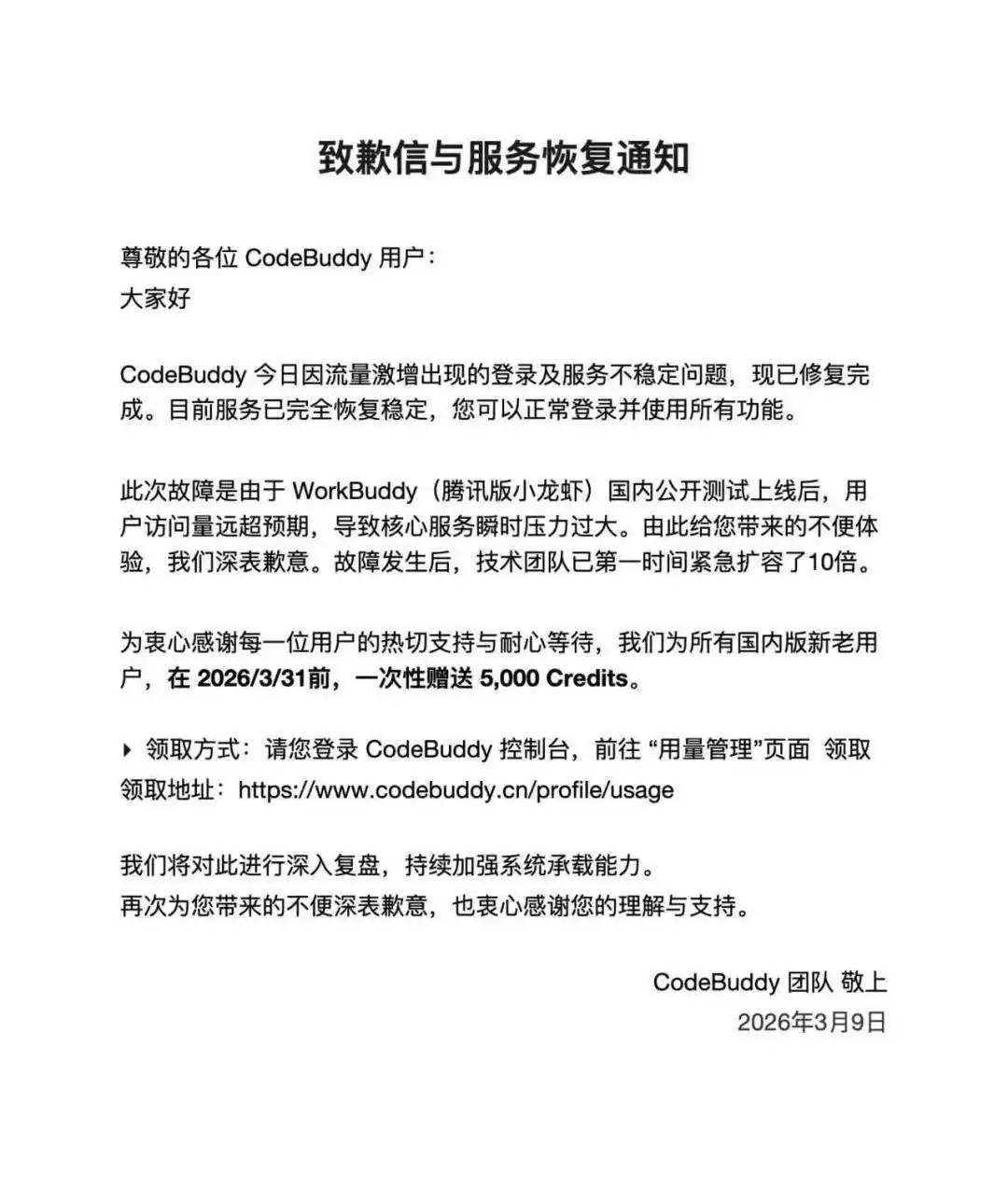 致歉信与服务恢复通知

尊敬的各位 CodeBuddy 用户：
大家好

CodeBuddy 今日因流量激增出现的登录及服务不稳定问题，现已修复完成。目前服务已完全恢复稳定，您可以正常登录并使用所有功能。

此次故障是由于 WorkBuddy（腾讯版小龙虾）国内公开测试上线后，用户访问量远超预期，导致核心服务瞬时压力过大。由此给您带来的不便体验，我们深表歉意。故障发生后，技术团队已第一时间紧急扩容了10倍。

为衷心感谢每一位用户的热切支持与耐心等待，我们为所有国内版新老用户，在 2026/3/31前，一次性赠送 5,000 Credits。

▸ 领取方式：请您登录 CodeBuddy 控制台，前往 “用量管理”页面 领取
领取地址：https://www.codebuddy.cn/profile/usage

我们将对此进行深入复盘，持续加强系统承载能力。
再次为您带来的不便深表歉意，也衷心感谢您的理解与支持。

CodeBuddy 团队 敬上
2026年3月9日